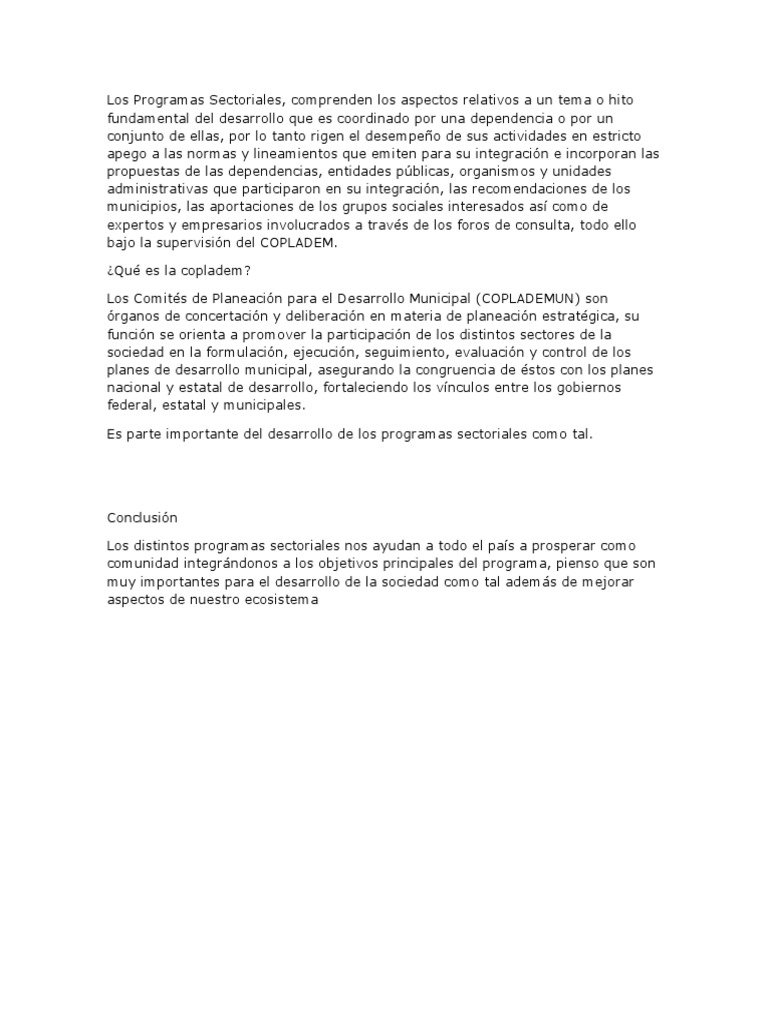 Los Programas Sectoriales, comprenden los aspectos relativos a un tema o hito fundamental del desarrollo que es coordinado por una dependencia o por un conjunto de ellas, por lo tanto rigen el desempeño de sus actividades en estricto apego a las normas y lineamientos que emiten para su integración e incorporan las propuestas de las dependencias, entidades públicas, organismos y unidades administrativas que participaron en su integración, las recomendaciones de los municipios, las aportaciones de los grupos sociales interesados así como de expertos y empresarios involucrados a través de los foros de consulta, todo ello bajo la supervisión del COPLADEM.

¿Qué es la copladem?

Los Comités de Planeación para el Desarrollo Municipal (COPLADEMUN) son órganos de concertación y deliberación en materia de planeación estratégica, su función se orienta a promover la participación de los distintos sectores de la sociedad en la formulación, ejecución, seguimiento, evaluación y control de los planes de desarrollo municipal, asegurando la congruencia de éstos con los planes nacional y estatal de desarrollo, fortaleciendo los vínculos entre los gobiernos federal, estatal y municipales.

Es parte importante del desarrollo de los programas sectoriales como tal.

Conclusión

Los distintos programas sectoriales nos ayudan a todo el país a prosperar como comunidad integrándonos a los objetivos principales del programa, pienso que son muy importantes para el desarrollo de la sociedad como tal además de mejorar aspectos de nuestro ecosistema